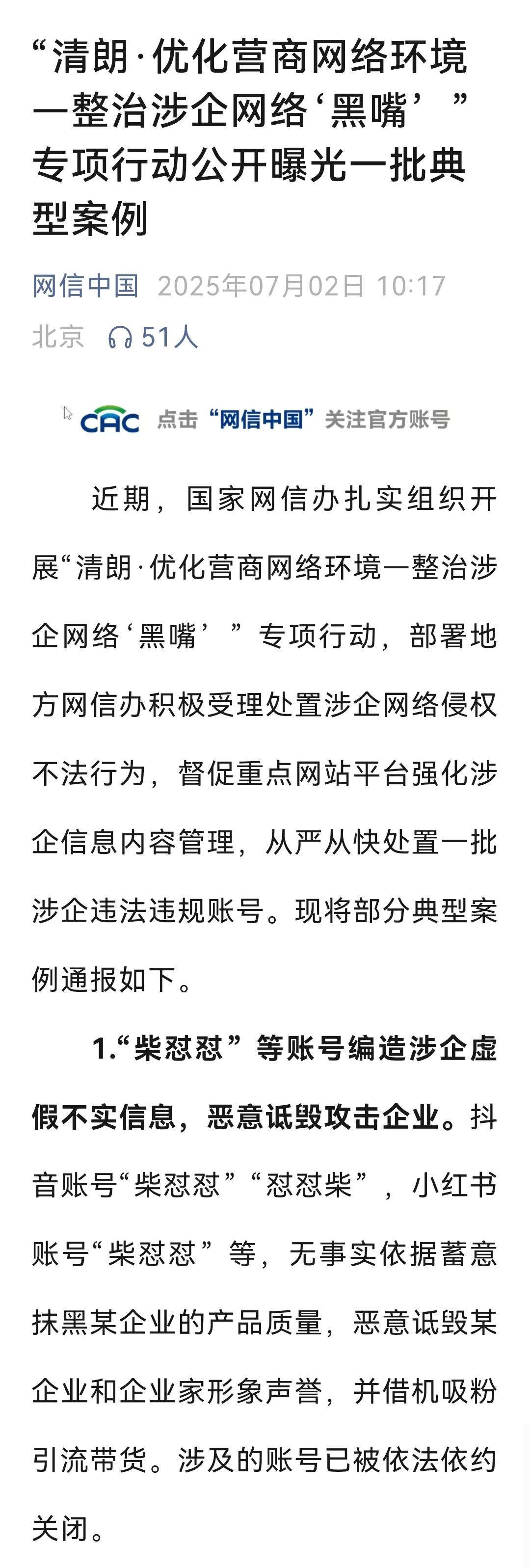 “清朗·优化营商网络环境—整治涉企网络‘黑嘴’”专项行动公开曝光一批典型案例

网信中国 2025年07月02日 10:17 北京 51人

CAC 点击“网信中国”关注官方账号

近期，国家网信办扎实组织开展“清朗·优化营商网络环境—整治涉企网络‘黑嘴’”专项行动，部署地方网信办积极受理处置涉企网络侵权不法行为，督促重点网站平台强化涉企信息内容管理，从严从快处置一批涉企违法违规账号。现将部分典型案例通报如下。

1.“柴怼怼”等账号编造涉企虚假不实信息，恶意诋毁攻击企业。抖音账号“柴怼怼”“怼怼柴”，小红书账号“柴怼怼”等，无事实依据蓄意抹黑某企业的产品质量，恶意诋毁某企业和企业家形象声誉，并借机吸粉引流带货。涉及的账号已被依法依约关闭。